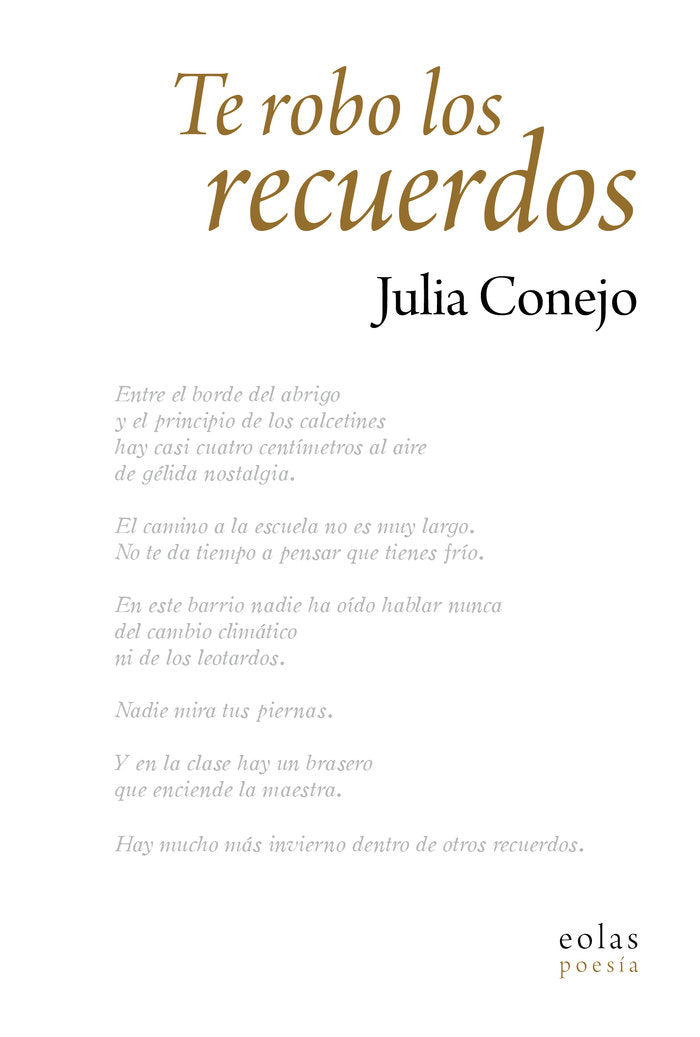 Te robo los recuerdos

Julia Conejo

Entre el borde del abrigo
y el principio de los calcetines
hay casi cuatro centímetros al aire
de gélida nostalgia.

El camino a la escuela no es muy largo.
No te da tiempo a pensar que tienes frío.

En este barrio nadie ha oído hablar nunca
del cambio climático
ni de los leotardos.

Nadie mira tus piernas.

Y en la clase hay un brasero
que enciende la maestra.

Hay mucho más invierno dentro de otros recuerdos.

eolas
poesía